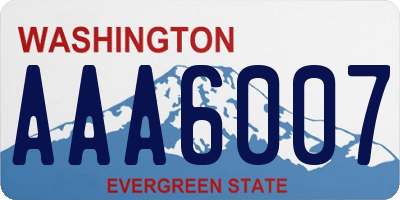 WASHINGTON
AAA6007
EVERGREEN STATE